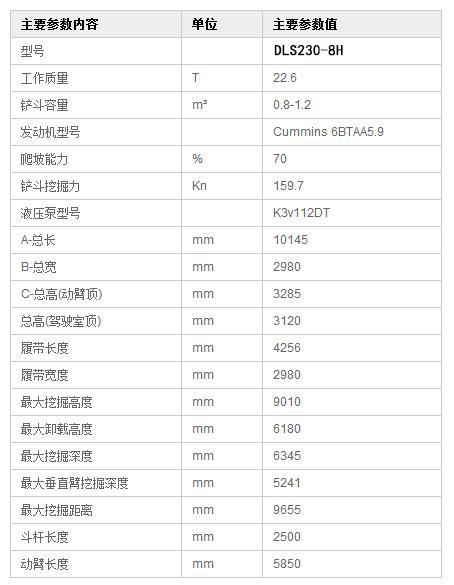 | 主要参数内容 | 单位 | 主要参数值 |
|---|---|---|
| 型号 |  | DLS230-8H |
| 工作质量 | T | 22.6 |
| 铲斗容量 | m³ | 0.8-1.2 |
| 发动机型号 |  | Cummins 6BTAA5.9 |
| 爬坡能力 | % | 70 |
| 铲斗挖掘力 | Kn | 159.7 |
| 液压泵型号 |  | K3v112DT |
| A-总长 | mm | 10145 |
| B-总宽 | mm | 2980 |
| C-总高(动臂顶) | mm | 3285 |
| 总高(驾驶室顶) | mm | 3120 |
| 履带长度 | mm | 4256 |
| 履带宽度 | mm | 2980 |
| 最大挖掘高度 | mm | 9010 |
| 最大卸载高度 | mm | 6180 |
| 最大挖掘深度 | mm | 6345 |
| 最大垂直臂挖掘深度 | mm | 5241 |
| 最大挖掘距离 | mm | 9655 |
| 斗杆长度 | mm | 2500 |
| 动臂长度 | mm | 5850 |